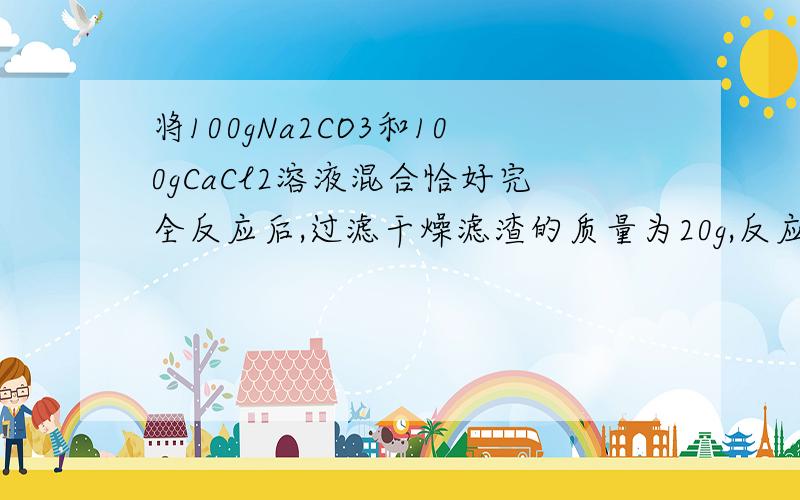 将100gNa2CO3和100gCaCl2溶液混合恰好完全反应后,过滤干燥滤渣的质量为20g,反应